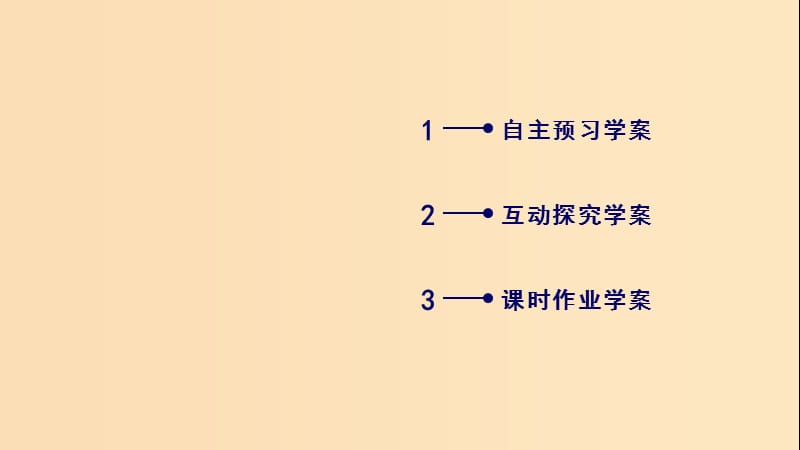 1 自主预习学案

2 互动探究学案

3 课时作业学案